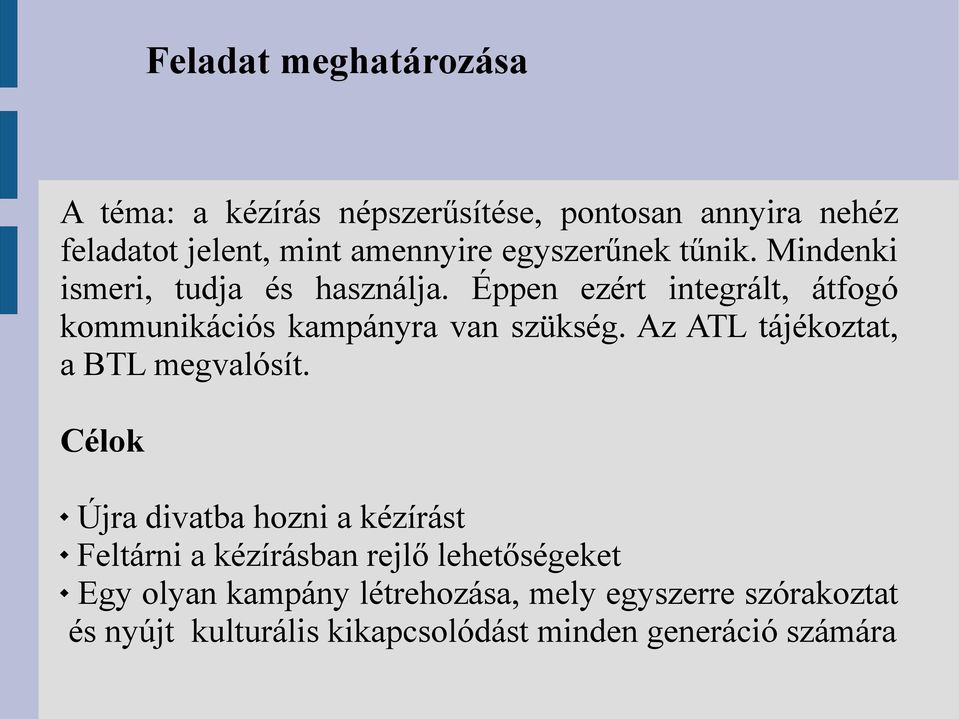 Feladat meghatározása

A téma: a kézírás népszerűsítése, pontosan annyira nehéz feladatot jelent, mint amennyire egyszerűnek tűnik. Mindenki ismeri, tudja és használja. Éppen ezért integrált, átfogó kommunikációs kampányra van szükség. Az ATL tájékoztat, a BTL megvalósít.

Célok

• Újra divatba hozni a kézírást
• Feltárni a kézírásban rejlő lehetőségeket
• Egy olyan kampány létrehozása, mely egyszerre szórakoztat és nyújt kulturális kikapcsolódást minden generáció számára